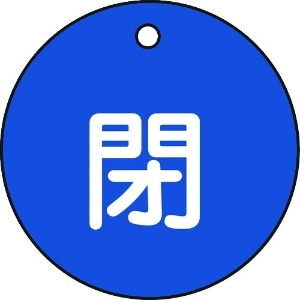 閉